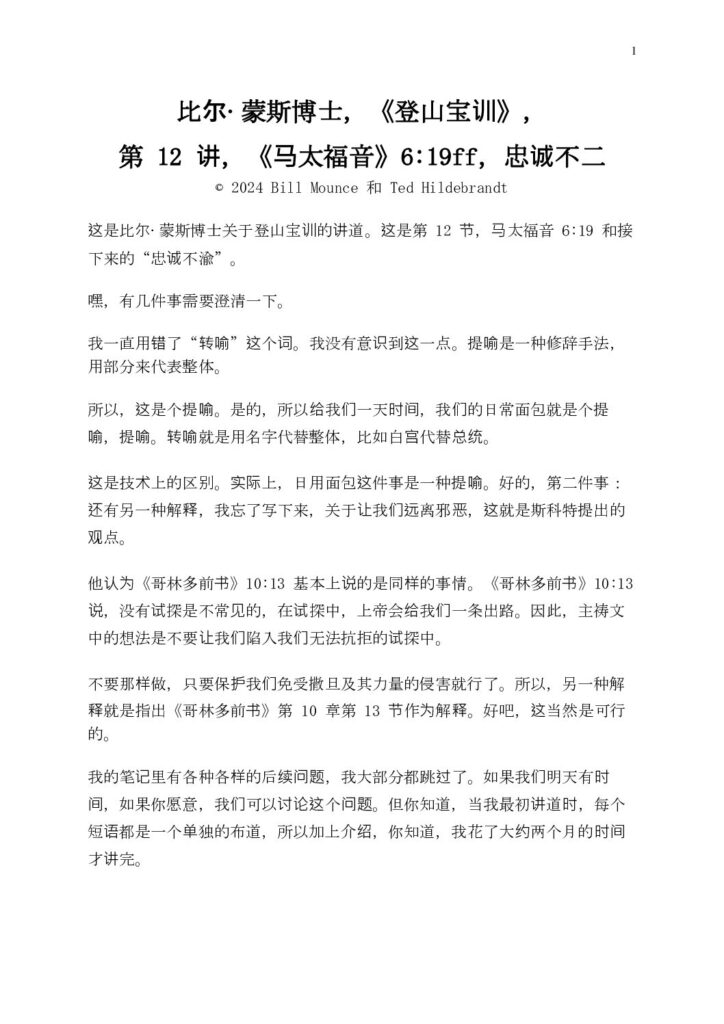 1

比尔·蒙斯博士，《登山宝训》，

第12讲，《马太福音》6:19ff，忠诚不二

© 2024 Bill Mounce 和 Ted Hildebrandt

这是比尔·蒙斯博士关于登山宝训的讲道。这是第12节，马太福音6:19和接下来的“忠诚不渝”。

嘿，有几件事需要澄清一下。

我一直用错了“转喻”这个词。我没有意识到这一点。提喻是一种修辞手法，用部分来代表整体。

所以，这是个提喻。是的，所以给我们一天时间，我们的日常面包就是个提喻，提喻。转喻就是用名字代替整体，比如白宫代替总统。

这是技术上的区别。实际上，日用面包这件事是一种提喻。好的，第二件事：还有另一种解释，我忘了写下来，关于让我们远离邪恶，这就是斯科特提出的观点。

他认为《哥林多前书》10:13基本上说的是同样的事情。《哥林多前书》10:13说，没有试探是不常见的，在试探中，上帝会给我们一条出路。因此，主祷文中的想法是不要让我们陷入我们无法抗拒的试探中。

不要那样做，只要保护我们免受撒旦及其力量的侵害就行了。所以，另一种解释就是指出《哥林多前书》第10章第13节作为解释。好吧，这当然是可行的。

我的笔记里有各种各样的后续问题，我大部分都跳过了。如果我们明天有时间，如果你愿意，我们可以讨论这个问题。但你知道，当我最初讲道时，每个短语都是一个单独的布道，所以加上介绍，你知道，我花了大约两个月的时间才讲完。